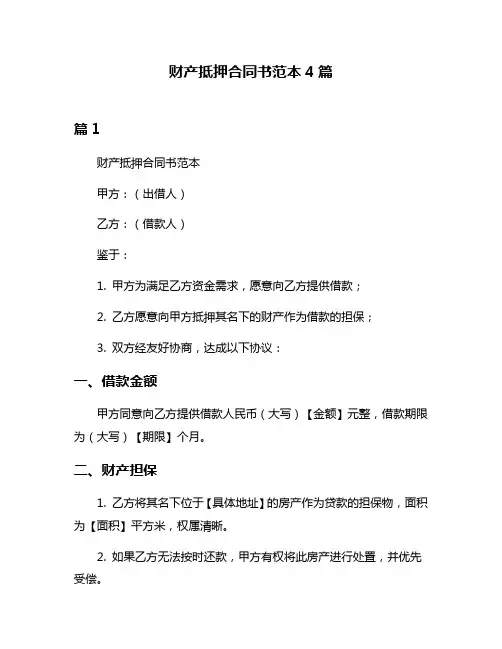 财产抵押合同书范本 4 篇

篇 1

财产抵押合同书范本

甲方：（出借人）

乙方：（借款人）

鉴于：

1. 甲方为满足乙方资金需求，愿意向乙方提供借款；

2. 乙方愿意向甲方抵押其名下的财产作为借款的担保；

3. 双方经友好协商，达成以下协议：

一、借款金额

甲方同意向乙方提供借款人民币（大写）【金额】元整，借款期限为（大写）【期限】个月。

二、财产担保

1. 乙方将其名下位于【具体地址】的房产作为贷款的担保物，面积为【面积】平方米，权属清晰。

2. 如果乙方无法按时还款，甲方有权将此房产进行处置，并优先受偿。